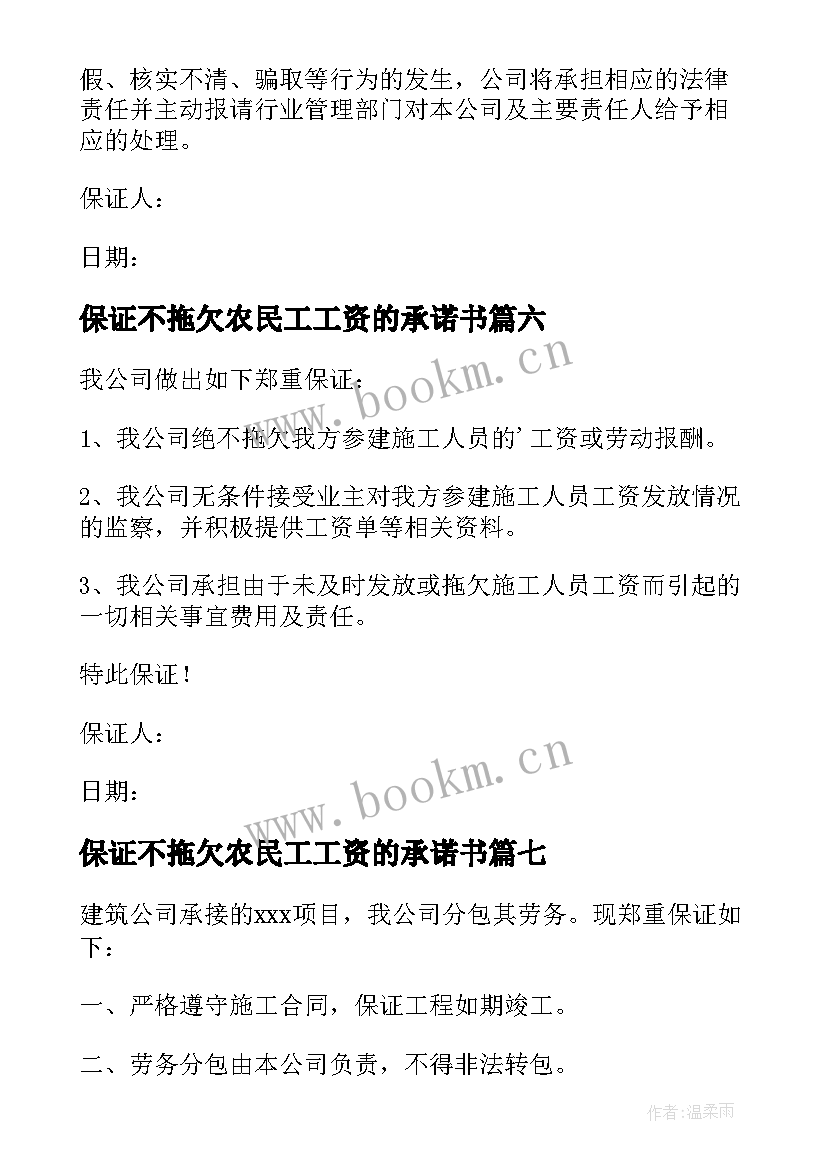 假、核实不清、骗取等行为的发生，公司将承担相应的法律责任并主动报请行业管理部门对本公司及主要责任人给予相应的处理。

保证人：

日期：

保证不拖欠农民工工资的承诺书篇六

我公司做出如下郑重保证：

1、我公司绝不拖欠我方参建施工人员的’工资或劳动报酬。

2、我公司无条件接受业主对我方参建施工人员工资发放情况的监察，并积极提供工资单等相关资料。

3、我公司承担由于未及时发放或拖欠施工人员工资而引起的一切相关事宜费用及责任。

特此保证！

保证人：

日期：

保证不拖欠农民工工资的承诺书篇七

建筑公司承接的xxx项目，我公司分包其劳务。现郑重保证如下：

一、严格遵守施工合同，保证工程如期竣工。

二、劳务分包由本公司负责，不得非法转包。

www.bookm.cn

www.bookm.cn

作者:温柔雨